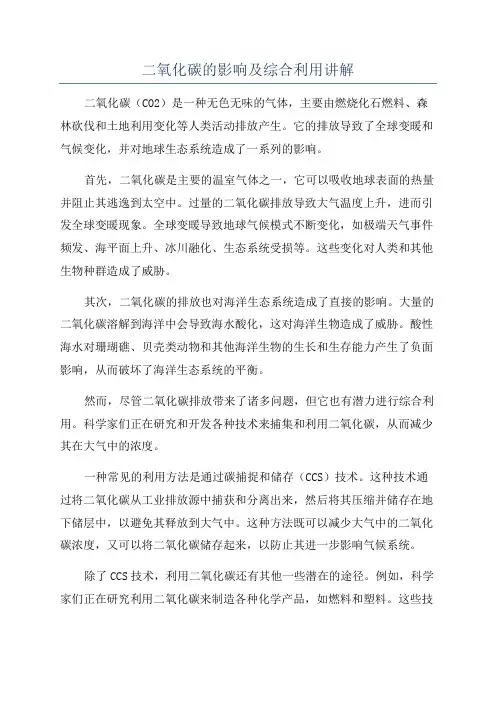 二氧化碳的影响及综合利用讲解

二氧化碳（CO2）是一种无色无味的气体，主要由燃烧化石燃料、森林砍伐和土地利用变化等人类活动排放产生。它的排放导致了全球变暖和气候变化，并对地球生态系统造成了一系列的影响。

首先，二氧化碳是主要的温室气体之一，它可以吸收地球表面的热量并阻止其逃逸到太空中。过量的二氧化碳排放导致大气温度上升，进而引发全球变暖现象。全球变暖导致地球气候模式不断变化，如极端天气事件频发、海平面上升、冰川融化、生态系统受损等。这些变化对人类和其他生物种群造成了威胁。

其次，二氧化碳的排放也对海洋生态系统造成了直接的影响。大量的二氧化碳溶解到海洋中会导致海水酸化，这对海洋生物造成了威胁。酸性海水对珊瑚礁、贝壳类动物和其他海洋生物的生长和生存能力产生了负面影响，从而破坏了海洋生态系统的平衡。

然而，尽管二氧化碳排放带来了诸多问题，但它也有潜力进行综合利用。科学家们正在研究和开发各种技术来捕集和利用二氧化碳，从而减少其在大气中的浓度。

一种常见的利用方法是通过碳捕捉和储存（CCS）技术。这种技术通过将二氧化碳从工业排放源中捕获和分离出来，然后将其压缩并储存在地下储层中，以避免其释放到大气中。这种方法既可以减少大气中的二氧化碳浓度，又可以将二氧化碳储存起来，以防止其进一步影响气候系统。

除了 CCS 技术，利用二氧化碳还有其他一些潜在的途径。例如，科学家们正在研究利用二氧化碳来制造各种化学产品，如燃料和塑料。这些技